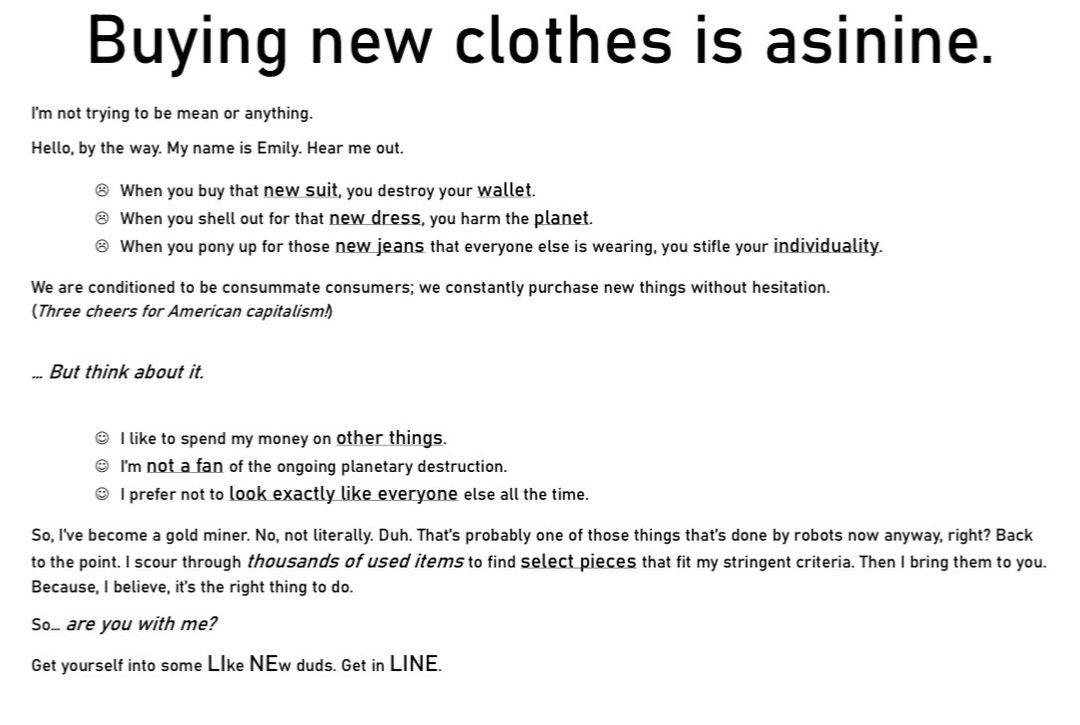 Buying new clothes is asinine.

I'm not trying to be mean or anything.

Hello, by the way. My name is Emily. Hear me out.

☹ When you buy that new suit, you destroy your wallet.
☹ When you shell out for that new dress, you harm the planet.
☹ When you pony up for those new jeans that everyone else is wearing, you stifle your individuality.

We are conditioned to be consummate consumers; we constantly purchase new things without hesitation.
(Three cheers for American capitalism!)

… But think about it.

☺ I like to spend my money on other things.
☺ I'm not a fan of the ongoing planetary destruction.
☺ I prefer not to look exactly like everyone else all the time.

So, I've become a gold miner. No, not literally. Duh. That's probably one of those things that's done by robots now anyway, right? Back to the point. I scour through thousands of used items to find select pieces that fit my stringent criteria. Then I bring them to you. Because, I believe, it's the right thing to do.

So… are you with me?

Get yourself into some LIke NEw duds. Get in LINE.